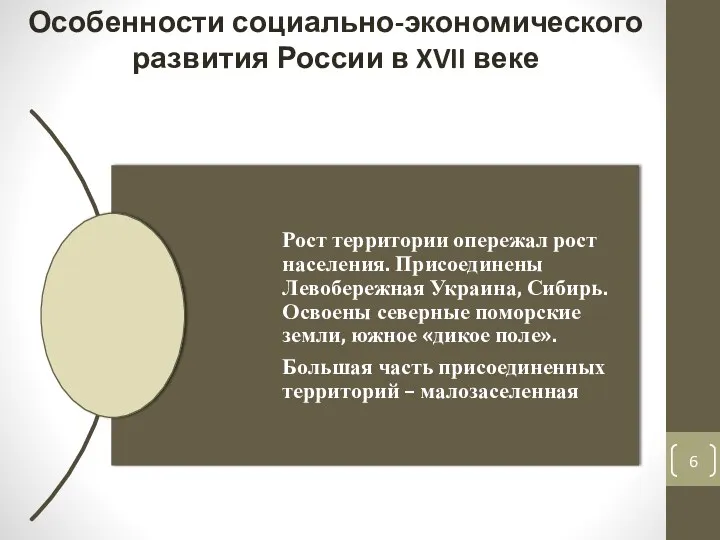 Особенности социально-экономического развития России в XVII веке

Рост территории опережал рост населения. Присоединены Левобережная Украина, Сибирь. Освоены северные поморские земли, южное «дикое поле».

Большая часть присоединенных территорий – малозаселенная

6